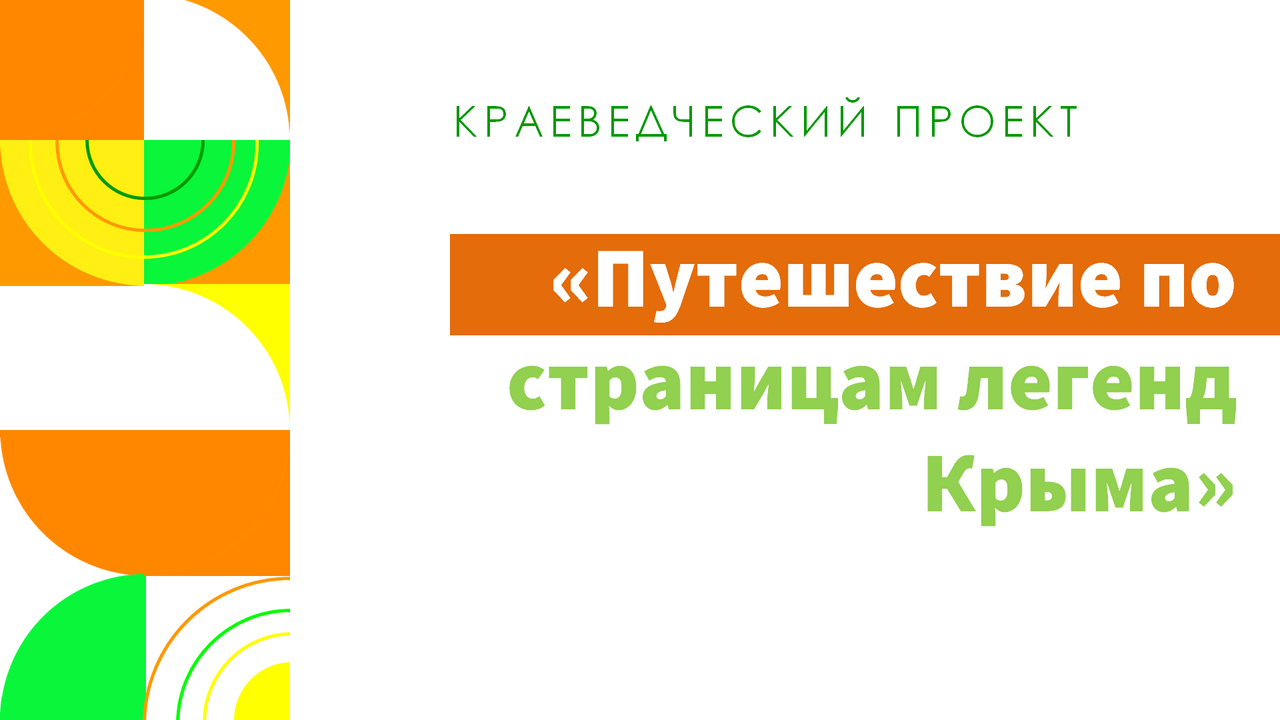 КРАЕВЕДЧЕСКИЙ ПРОЕКТ

«Путешествие по страницам легенд Крыма»